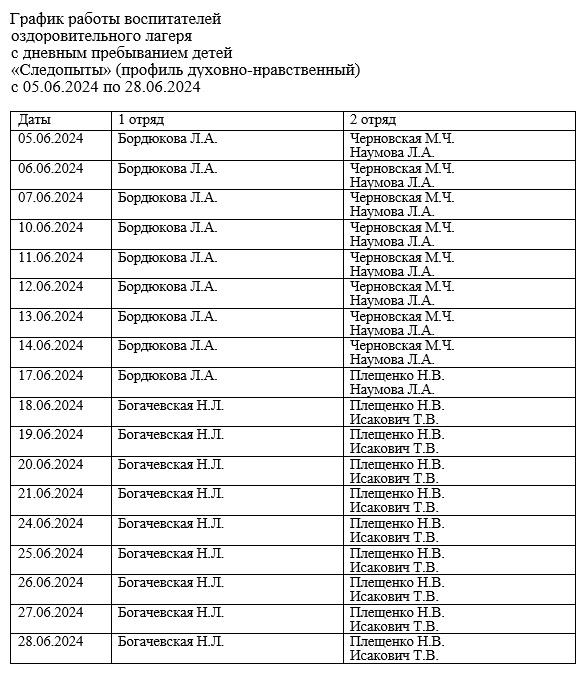 График работы воспитателей
оздоровительного лагеря
с дневным пребыванием детей
«Следопыты» (профиль духовно-нравственный)
с 05.06.2024 по 28.06.2024

| Даты | 1 отряд | 2 отряд |
|---|---|---|
| 05.06.2024 | Бордюкова Л.А. | Черновская М.Ч. Наумова Л.А. |
| 06.06.2024 | Бордюкова Л.А. | Черновская М.Ч. Наумова Л.А. |
| 07.06.2024 | Бордюкова Л.А. | Черновская М.Ч. Наумова Л.А. |
| 10.06.2024 | Бордюкова Л.А. | Черновская М.Ч. Наумова Л.А. |
| 11.06.2024 | Бордюкова Л.А. | Черновская М.Ч. Наумова Л.А. |
| 12.06.2024 | Бордюкова Л.А. | Черновская М.Ч. Наумова Л.А. |
| 13.06.2024 | Бордюкова Л.А. | Черновская М.Ч. Наумова Л.А. |
| 14.06.2024 | Бордюкова Л.А. | Черновская М.Ч. Наумова Л.А. |
| 17.06.2024 | Бордюкова Л.А. | Плещенко Н.В. Наумова Л.А. |
| 18.06.2024 | Богачевская Н.Л. | Плещенко Н.В. Исакович Т.В. |
| 19.06.2024 | Богачевская Н.Л. | Плещенко Н.В. Исакович Т.В. |
| 20.06.2024 | Богачевская Н.Л. | Плещенко Н.В. Исакович Т.В. |
| 21.06.2024 | Богачевская Н.Л. | Плещенко Н.В. Исакович Т.В. |
| 24.06.2024 | Богачевская Н.Л. | Плещенко Н.В. Исакович Т.В. |
| 25.06.2024 | Богачевская Н.Л. | Плещенко Н.В. Исакович Т.В. |
| 26.06.2024 | Богачевская Н.Л. | Плещенко Н.В. Исакович Т.В. |
| 27.06.2024 | Богачевская Н.Л. | Плещенко Н.В. Исакович Т.В. |
| 28.06.2024 | Богачевская Н.Л. | Плещенко Н.В. Исакович Т.В. |